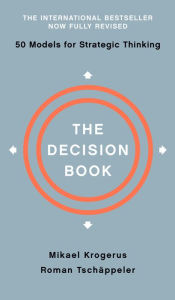 THE INTERNATIONAL BESTSELLER
NOW FULLY REVISED

50 Models for Strategic Thinking

THE DECISION BOOK

Mikael Krogerus
Roman Tschäppeler